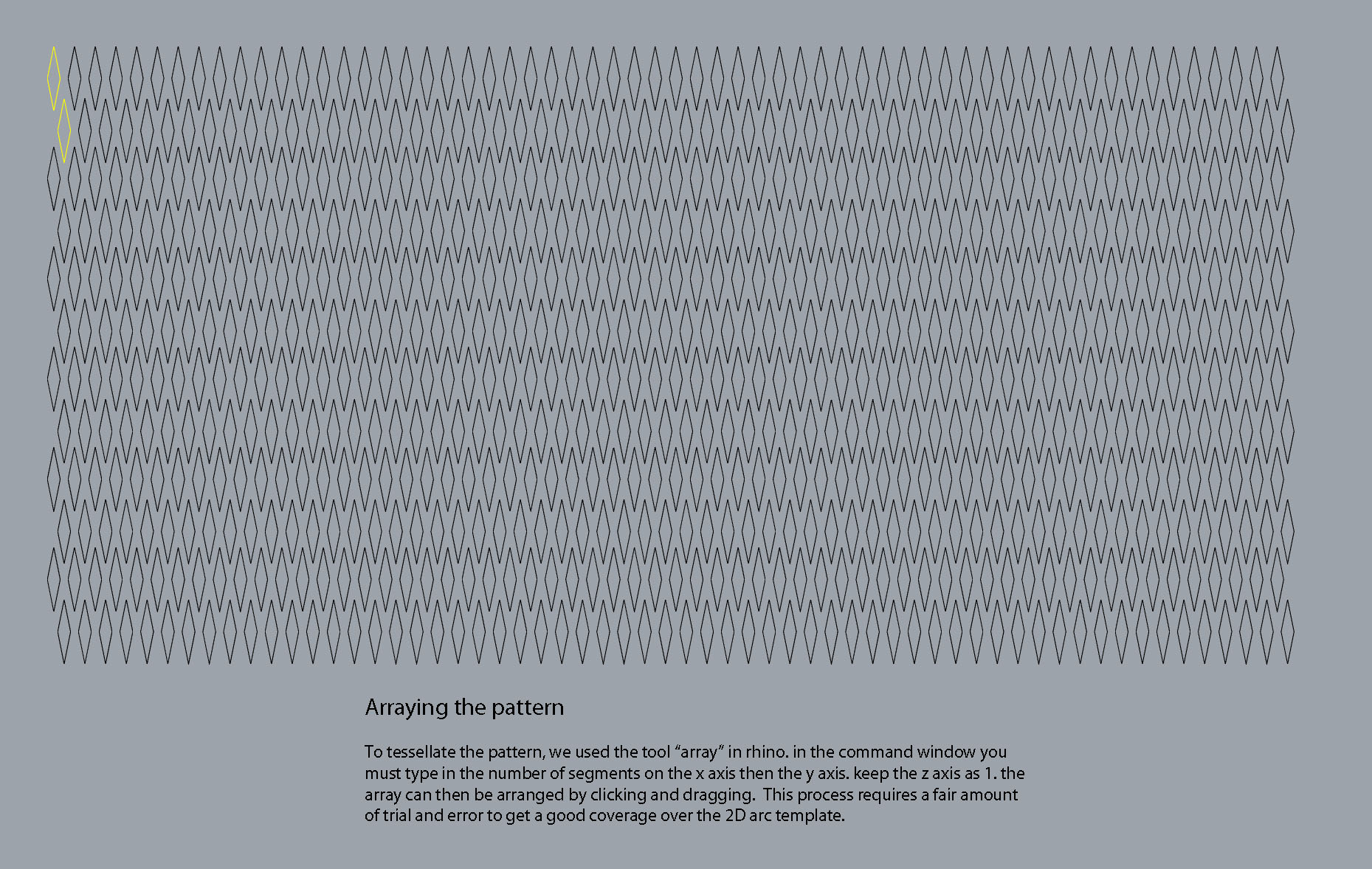 Arraying the pattern

To tessellate the pattern, we used the tool “array” in rhino. in the command window you must type in the number of segments on the x axis then the y axis. keep the z axis as 1. the array can then be arranged by clicking and dragging.  This process requires a fair amount of trial and error to get a good coverage over the 2D arc template.